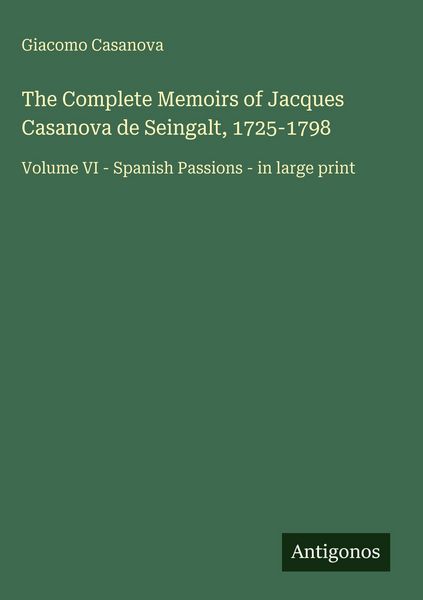 Giacomo Casanova

The Complete Memoirs of Jacques Casanova de Seingalt, 1725-1798

Volume VI - Spanish Passions - in large print

Antigonos